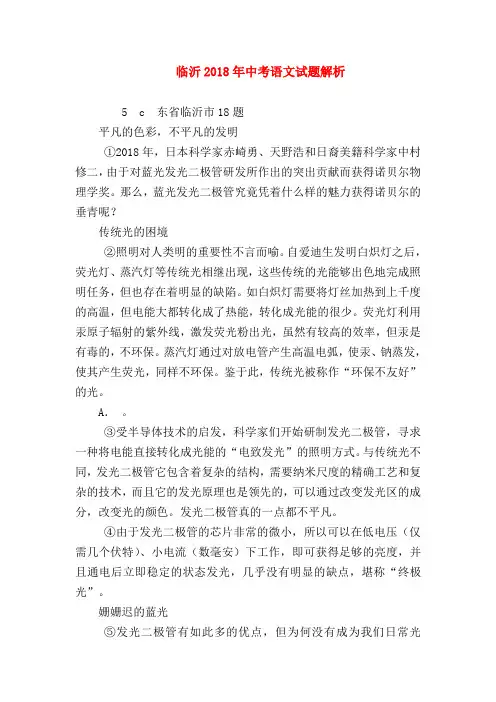 临沂2018年中考语文试题解析

5 c 东省临沂市18题

平凡的色彩，不平凡的发明

①2018年，日本科学家赤崎勇、天野浩和日裔美籍科学家中村修二，由于对蓝光发光二极管研发所作出的突出贡献而获得诺贝尔物理学奖。那么，蓝光发光二极管究竟凭着什么样的魅力获得诺贝尔的垂青呢？

传统光的困境

②照明对人类明的重要性不言而喻。自爱迪生发明白炽灯之后，荧光灯、蒸汽灯等传统光相继出现，这些传统的光能够出色地完成照明任务，但也存在着明显的缺陷。如白炽灯需要将灯丝加热到上千度的高温，但电能大都转化成了热能，转化成光能的很少。荧光灯利用汞原子辐射的紫外线，激发荧光粉出光，虽然有较高的效率，但汞是有毒的，不环保。蒸汽灯通过对放电管产生高温电弧，使汞、钠蒸发，使其产生荧光，同样不环保。鉴于此，传统光被称作“环保不友好”的光。

A. 。

③受半导体技术的启发，科学家们开始研制发光二极管，寻求一种将电能直接转化成光能的“电致发光”的照明方式。与传统光不同，发光二极管它包含着复杂的结构，需要纳米尺度的精确工艺和复杂的技术，而且它的发光原理也是领先的，可以通过改变发光区的成分，改变光的颜色。发光二极管真的一点都不平凡。

④由于发光二极管的芯片非常的微小，所以可以在低电压（仅需几个伏特）、小电流（数毫安）下工作，即可获得足够的亮度，并且通电后立即稳定的状态发光，几乎没有明显的缺点，堪称“终极光”。

姗姗迟的蓝光

⑤发光二极管有如此多的优点，但为何没有成为我们日常光